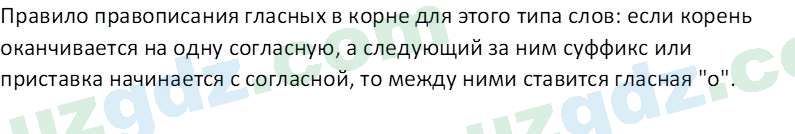 Правило правописания гласных в корне для этого типа слов: если корень оканчивается на одну согласную, а следующий за ним суффикс или приставка начинается с согласной, то между ними ставится гласная "о".

uzgdz.com uzgdz.co